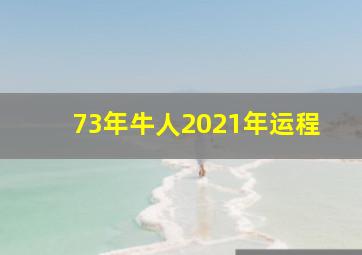 73年牛人2021年运程